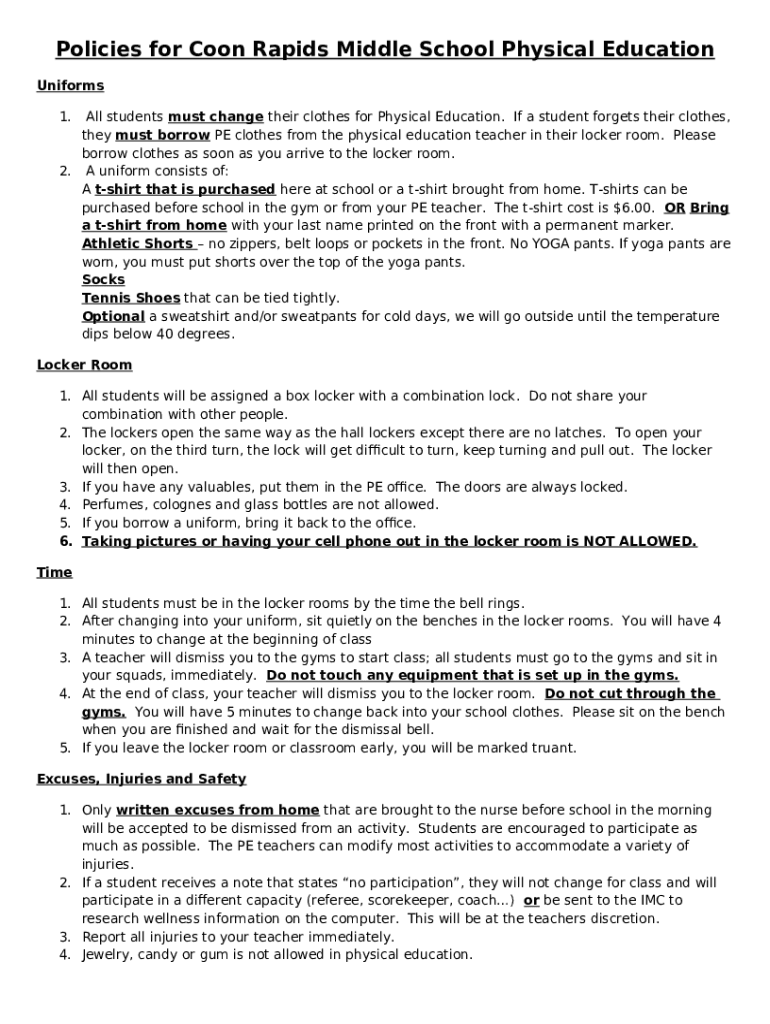 Policies for Coon Rapids Middle School Physical Education

Uniforms

1. All students must change their clothes for Physical Education. If a student forgets their clothes, they must borrow PE clothes from the physical education teacher in their locker room. Please borrow clothes as soon as you arrive to the locker room.
2. A uniform consists of:
A t-shirt that is purchased here at school or a t-shirt brought from home. T-shirts can be purchased before school in the gym or from your PE teacher. The t-shirt cost is $6.00. OR Bring a t-shirt from home with your last name printed on the front with a permanent marker.
Athletic Shorts – no zippers, belt loops or pockets in the front. No YOGA pants. If yoga pants are worn, you must put shorts over the top of the yoga pants.
Socks
Tennis Shoes that can be tied tightly.
Optional a sweatshirt and/or sweatpants for cold days, we will go outside until the temperature dips below 40 degrees.

Locker Room

1. All students will be assigned a box locker with a combination lock. Do not share your combination with other people.
2. The lockers open the same way as the hall lockers except there are no latches. To open your locker, on the third turn, the lock will get difficult to turn, keep turning and pull out. The locker will then open.
3. If you have any valuables, put them in the PE office. The doors are always locked.
4. Perfumes, colognes and glass bottles are not allowed.
5. If you borrow a uniform, bring it back to the office.
6. Taking pictures or having your cell phone out in the locker room is NOT ALLOWED.

Time

1. All students must be in the locker rooms by the time the bell rings.
2. After changing into your uniform, sit quietly on the benches in the locker rooms. You will have 4 minutes to change at the beginning of class
3. A teacher will dismiss you to the gyms to start class; all students must go to the gyms and sit in your squads, immediately. Do not touch any equipment that is set up in the gyms.
4. At the end of class, your teacher will dismiss you to the locker room. Do not cut through the gyms. You will have 5 minutes to change back into your school clothes. Please sit on the bench when you are finished and wait for the dismissal bell.
5. If you leave the locker room or classroom early, you will be marked truant.

Excuses, Injuries and Safety

1. Only written excuses from home that are brought to the nurse before school in the morning will be accepted to be dismissed from an activity. Students are encouraged to participate as much as possible. The PE teachers can modify most activities to accommodate a variety of injuries.
2. If a student receives a note that states “no participation”, they will not change for class and will participate in a different capacity (referee, scorekeeper, coach...) or be sent to the IMC to research wellness information on the computer. This will be at the teachers discretion.
3. Report all injuries to your teacher immediately.
4. Jewelry, candy or gum is not allowed in physical education.